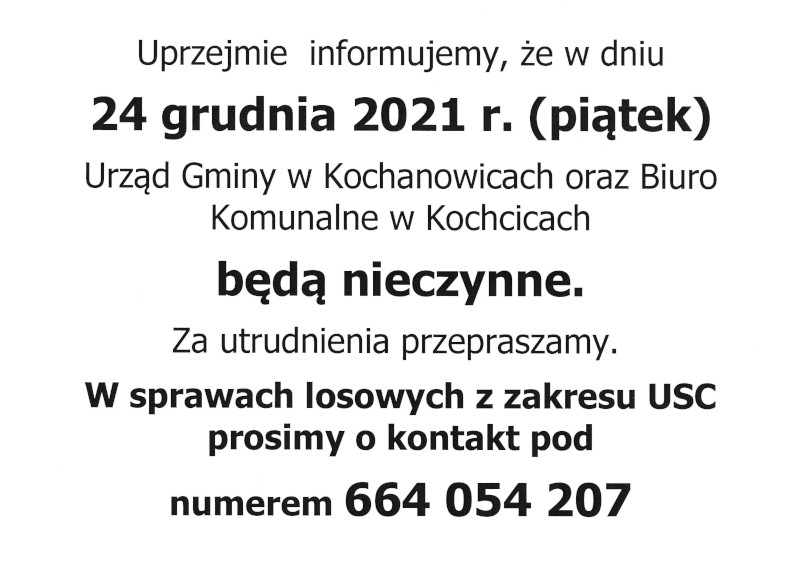 Uprzejmie informujemy, że w dniu

24 grudnia 2021 r. (piątek)

Urząd Gminy w Kochanowicach oraz Biuro Komunalne w Kochcicach

będą nieczynne.

Za utrudnienia przepraszamy.

W sprawach losowych z zakresu USC prosimy o kontakt pod

numerem 664 054 207